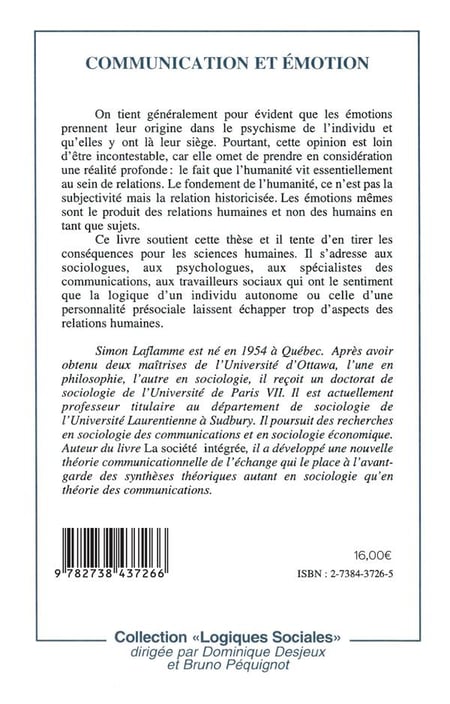 COMMUNICATION ET ÉMOTION

On tient généralement pour évident que les émotions prennent leur origine dans le psychisme de l'individu et qu'elles y ont là leur siège. Pourtant, cette opinion est loin d'être incontestable, car elle omet de prendre en considération une réalité profonde : le fait que l'humanité vit essentiellement au sein de relations. Le fondement de l'humanité, ce n'est pas la subjectivité mais la relation historicisée. Les émotions mêmes sont le produit des relations humaines et non des humains en tant que sujets.

Ce livre soutient cette thèse et il tente d'en tirer les conséquences pour les sciences humaines. Il s'adresse aux sociologues, aux psychologues, aux spécialistes des communications, aux travailleurs sociaux qui ont le sentiment que la logique d'un individu autonome ou celle d'une personnalité présociale laissent échapper trop d'aspects des relations humaines.

Simon Laflamme est né en 1954 à Québec. Après avoir obtenu deux maîtrises de l'Université d'Ottawa, l'une en philosophie, l'autre en sociologie, il reçoit un doctorat de sociologie de l'Université de Paris VII. Il est actuellement professeur titulaire au département de sociologie de l'Université Laurentienne à Sudbury. Il poursuit des recherches en sociologie des communications et en sociologie économique. Auteur du livre La société intégrée, il a développé une nouvelle théorie communicationnelle de l'échange qui le place à l'avant-garde des synthèses théoriques autant en sociologie qu'en théorie des communications.

9 782738 437266

16,00€

ISBN : 2-7384-3726-5

Collection «Logiques Sociales»
dirigée par Dominique Desjeux
et Bruno Péquignot